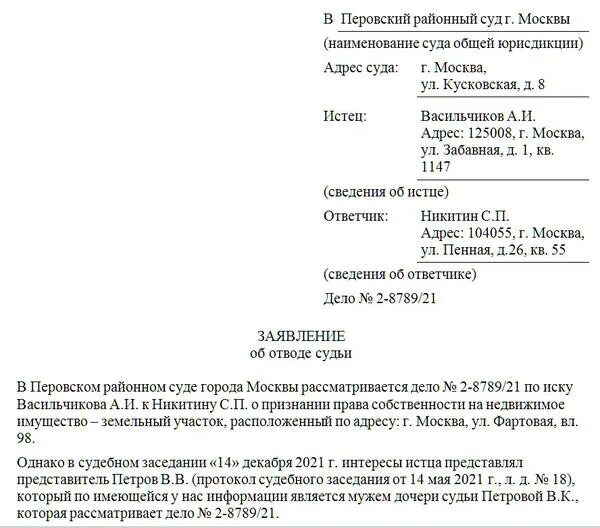 В Перовский районный суд г. Москвы
(наименование суда общей юрисдикции)

Адрес суда: г. Москва, ул. Кусковская, д. 8

Истец: Васильчиков А.И. Адрес: 125008, г. Москва, ул. Забавная, д. 1, кв. 1147
(сведения об истце)

Ответчик: Никитин С.П. Адрес: 104055, г. Москва, ул. Пенная, д.26, кв. 55
(сведения об ответчике)

Дело № 2-8789/21

ЗАЯВЛЕНИЕ
об отводе судьи

В Перовском районном суде города Москвы рассматривается дело № 2-8789/21 по иску Васильчикова А.И. к Никитину С.П. о признании права собственности на недвижимое имущество – земельный участок, расположенный по адресу: г. Москва, ул. Фартовая, вл. 98.

Однако в судебном заседании «14» декабря 2021 г. интересы истца представлял представитель Петров В.В. (протокол судебного заседания от 14 мая 2021 г., л. д. № 18), который по имеющейся у нас информации является мужем дочери судьи Петровой В.К., которая рассматривает дело № 2-8789/21.